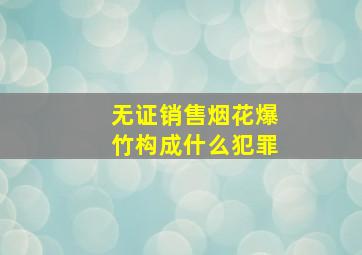 无证销售烟花爆竹构成什么犯罪